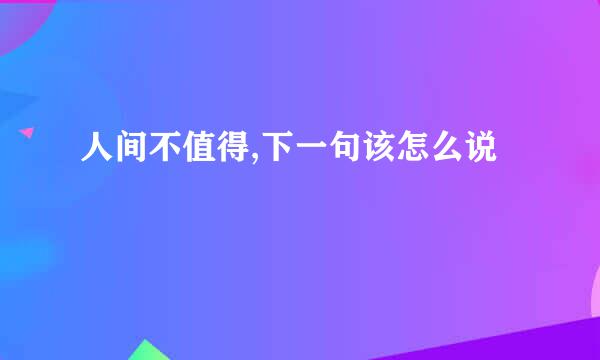 人间不值得,下一句该怎么说